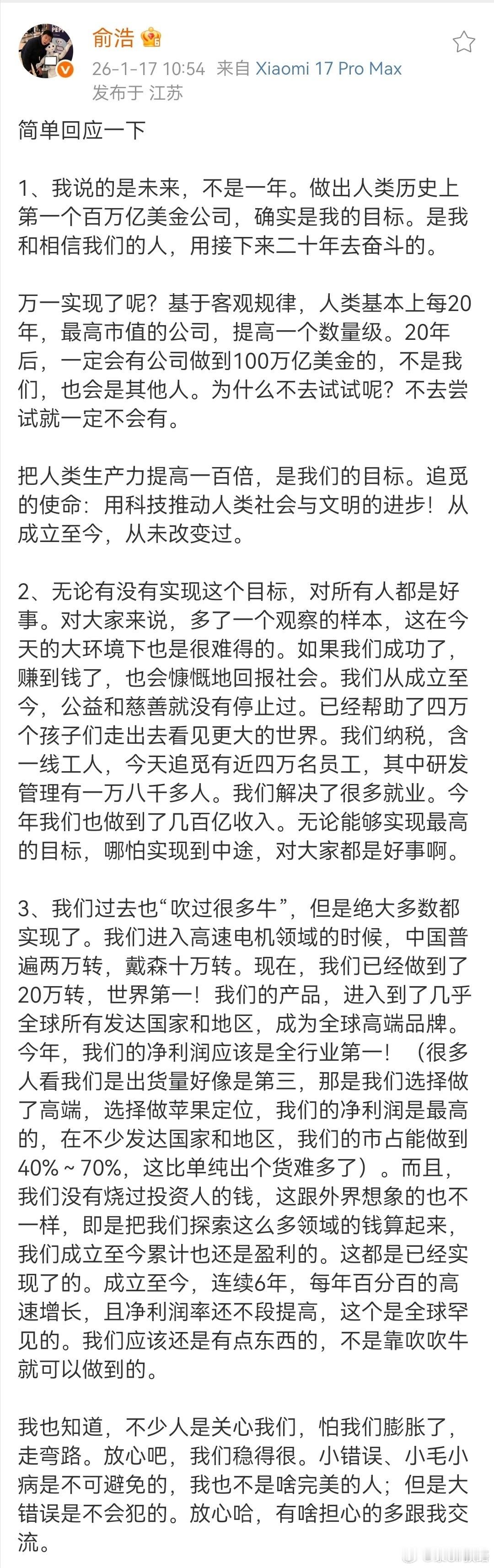 俞浩

26-1-17 10:54 来自 Xiaomi 17 Pro Max
发布于 江苏

简单回应一下

1、我说的是未来，不是一年。做出人类历史上第一个百万亿美金公司，确实是我的目标。是我和相信我们的人，用接下来二十年去奋斗的。

万一实现了呢？基于客观规律，人类基本上每20年，最高市值的公司，提高一个数量级。20年后，一定会有公司做到100万亿美金的，不是我们，也会是其他人。为什么不去试试呢？不去尝试就一定不会有。

把人类生产力提高一百倍，是我们的目标。追觅的使命：用科技推动人类社会与文明的进步！从成立至今，从未改变过。

2、无论有没有实现这个目标，对所有人都是好事。对大家来说，多了一个观察的样本，这在今天的大环境下也是很难得的。如果我们成功了，赚到钱了，也会慷慨地回报社会。我们从成立至今，公益和慈善就没有停止过。已经帮助了四万个孩子们走出去看见更大的世界。我们纳税，含一线工人，今天追觅有近四万名员工，其中研发管理有一万八千多人。我们解决了很多就业。今年我们也做到了几百亿收入。无论能够实现最高的目标，哪怕实现到中途，对大家都是好事啊。

3、我们过去也“吹过很多牛”，但是绝大多数都实现了。我们进入高速电机领域的时候，中国普遍两万转，戴森十万转。现在，我们已经做到了20万转，世界第一！我们的产品，进入到了几乎全球所有发达国家和地区，成为全球高端品牌。今年，我们的净利润应该是全行业第一！（很多人看我们是出货量好像是第三，那是我们选择做了高端，选择做苹果定位，我们的净利润是最高的，在不少发达国家和地区，我们的市占能做到40%～70%，这比单纯出个货难多了）。而且，我们没有烧过投资人的钱，这跟外界想象的也不一样，即是把我们探索这么多领域的钱算起来，我们成立至今累计也还是盈利的。这都是已经实现了的。成立至今，连续6年，每年百分百的高速增长，且净利润率还不段提高，这个是全球罕见的。我们应该还是有点东西的，不是靠吹吹牛就可以做到的。

我也知道，不少人是关心我们，怕我们膨胀了，走弯路。放心吧，我们稳得很。小错误、小毛小病是不可避免的，我也不是啥完美的人；但是大错误是不会犯的。放心哈，有啥担心的多跟我交流。